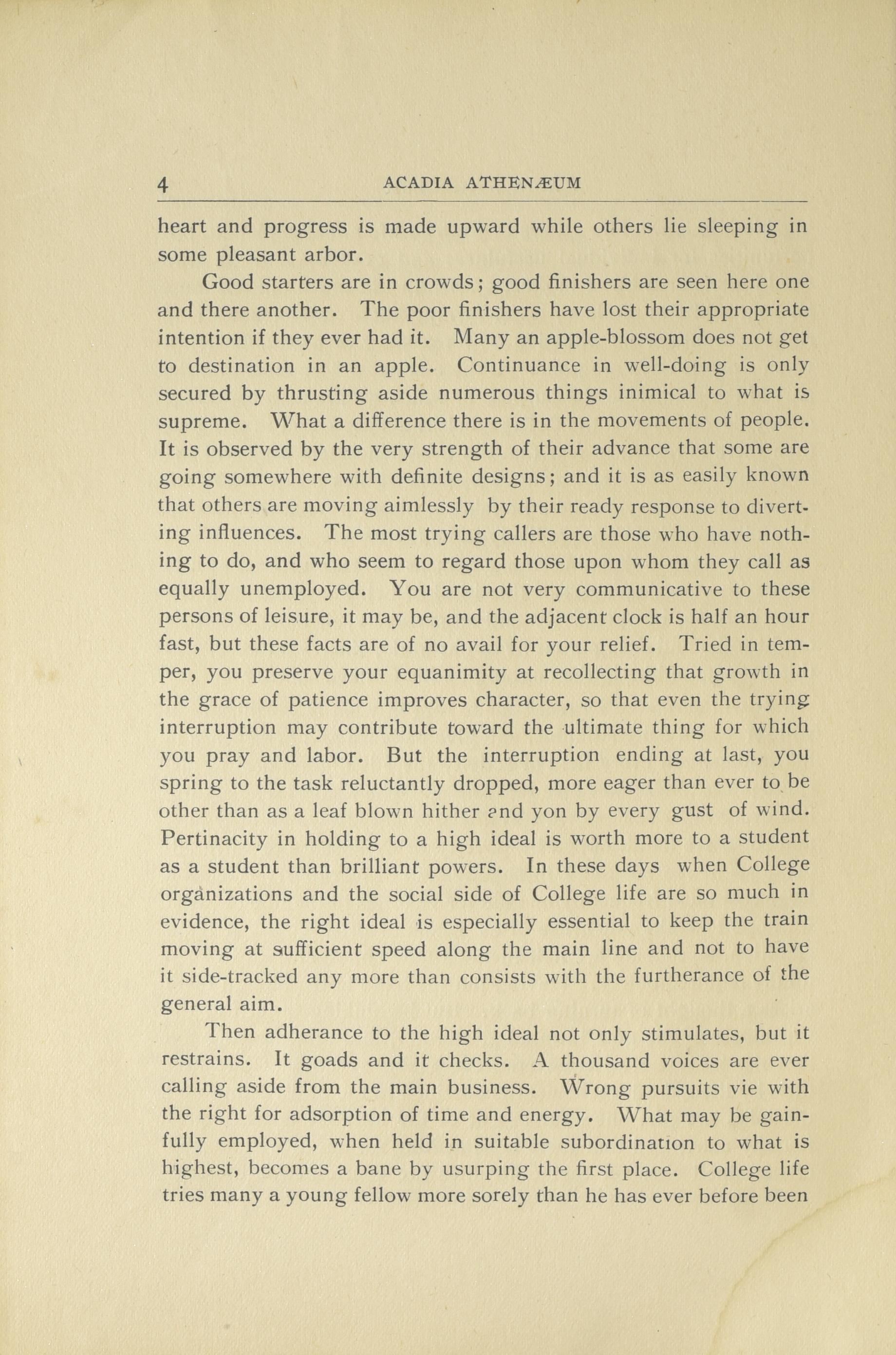 4 ACADIA ATHENÆUM

heart and progress is made upward while others lie sleeping in some pleasant arbor.

Good starters are in crowds; good finishers are seen here one and there another. The poor finishers have lost their appropriate intention if they ever had it. Many an apple-blossom does not get to destination in an apple. Continuance in well-doing is only secured by thrusting aside numerous things inimical to what is supreme. What a difference there is in the movements of people. It is observed by the very strength of their advance that some are going somewhere with definite designs; and it is as easily known that others are moving aimlessly by their ready response to diverting influences. The most trying callers are those who have nothing to do, and who seem to regard those upon whom they call as equally unemployed. You are not very communicative to these persons of leisure, it may be, and the adjacent clock is half an hour fast, but these facts are of no avail for your relief. Tried in temper, you preserve your equanimity at recollecting that growth in the grace of patience improves character, so that even the trying interruption may contribute toward the ultimate thing for which you pray and labor. But the interruption ending at last, you spring to the task reluctantly dropped, more eager than ever to be other than as a leaf blown hither and yon by every gust of wind. Pertinacity in holding to a high ideal is worth more to a student as a student than brilliant powers. In these days when College organizations and the social side of College life are so much in evidence, the right ideal is especially essential to keep the train moving at sufficient speed along the main line and not to have it side-tracked any more than consists with the furtherance of the general aim.

Then adherance to the high ideal not only stimulates, but it restrains. It goads and it checks. A thousand voices are ever calling aside from the main business. Wrong pursuits vie with the right for adsorption of time and energy. What may be gainfully employed, when held in suitable subordination to what is highest, becomes a bane by usurping the first place. College life tries many a young fellow more sorely than he has ever before been